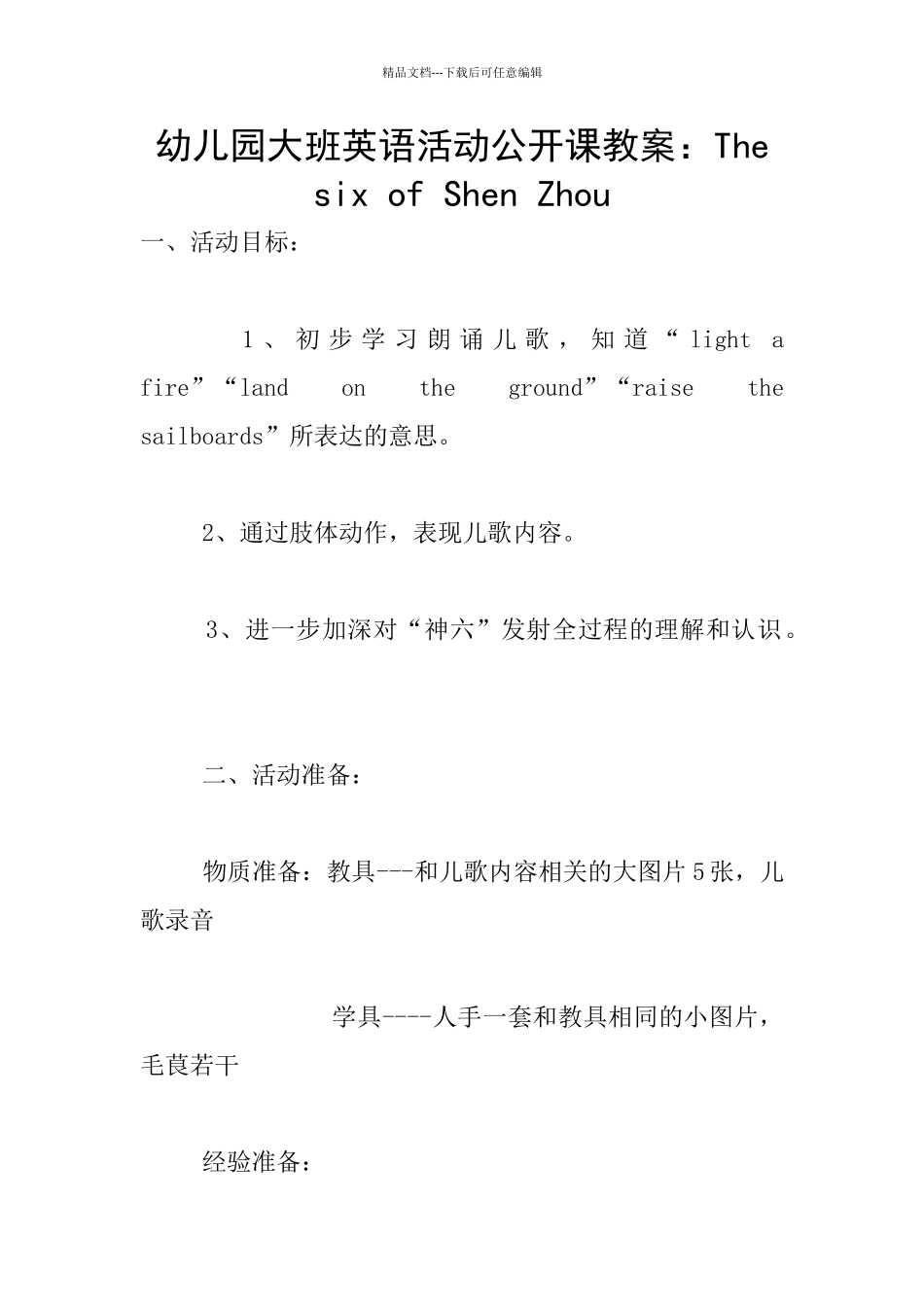 精品文档---下载后可任意编辑

幼儿园大班英语活动公开课教案：The six of Shen Zhou

一、活动目标：

1、初步学习朗诵儿歌，知道“light a fire”“land on the ground”“raise the sailboards”所表达的意思。

2、通过肢体动作，表现儿歌内容。

3、进一步加深对“神六”发射全过程的理解和认识。

二、活动准备：

物质准备：教具---和儿歌内容相关的大图片5张，儿歌录音

学具----人手一套和教具相同的小图片，毛茛若干

经验准备：